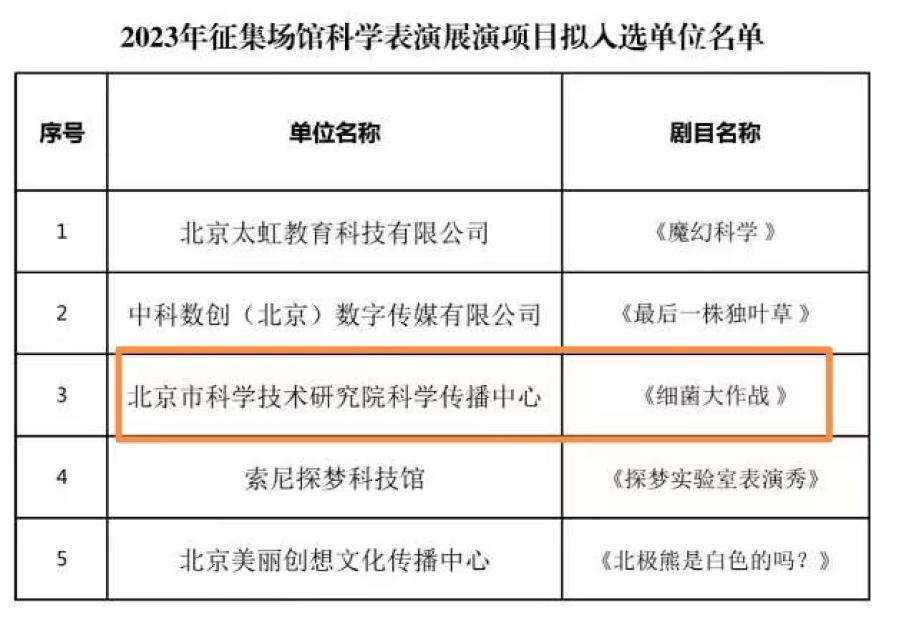 2023年征集场馆科学表演展演项目拟入选单位名单

| 序号 | 单位名称 | 剧目名称 |
|---|---|---|
| 1 | 北京太虹教育科技有限公司 | 《魔幻科学》 |
| 2 | 中科数创（北京）数字传媒有限公司 | 《最后一株独叶草》 |
| 3 | 北京市科学技术研究院科学传播中心 | 《细菌大作战》 |
| 4 | 索尼探梦科技馆 | 《探梦实验室表演秀》 |
| 5 | 北京美丽创想文化传播中心 | 《北极熊是白色的吗？》 |